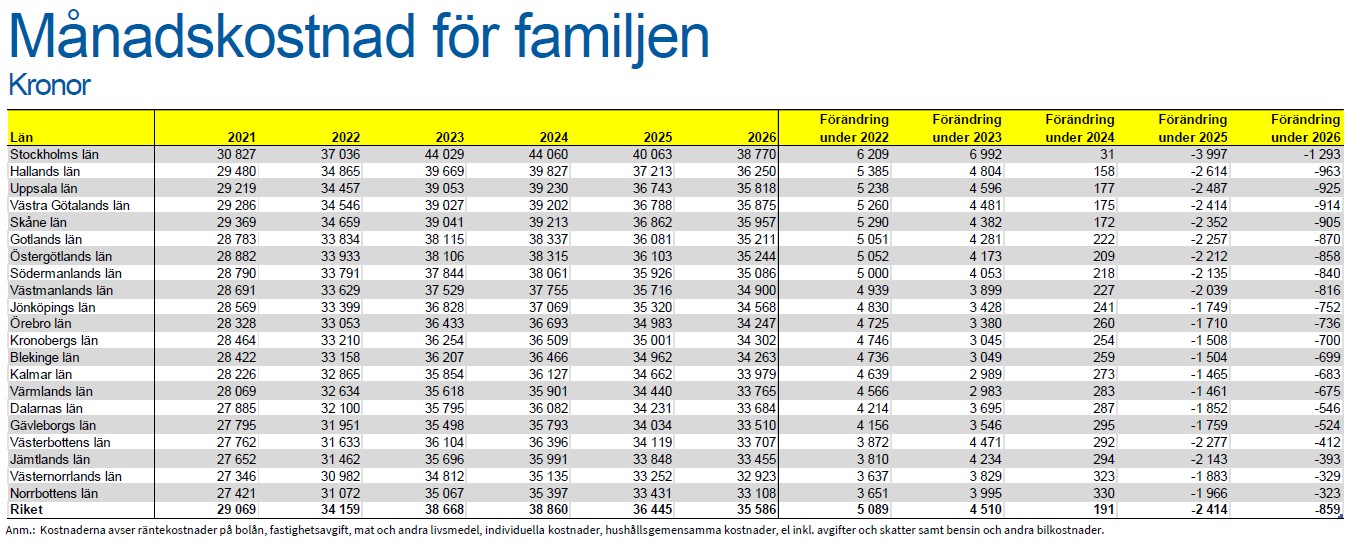 Månadskostnad för familjen
Kronor

| Län | 2021 | 2022 | 2023 | 2024 | 2025 | 2026 | Förändring under 2022 | Förändring under 2023 | Förändring under 2024 | Förändring under 2025 | Förändring under 2026 |
|---|---|---|---|---|---|---|---|---|---|---|---|
| Stockholms län | 30 827 | 37 036 | 44 029 | 44 060 | 40 063 | 38 770 | 6 209 | 6 992 | 31 | -3 997 | -1 293 |
| Hallands län | 29 480 | 34 865 | 39 669 | 39 827 | 37 213 | 36 250 | 5 385 | 4 804 | 158 | -2 614 | -963 |
| Uppsala län | 29 219 | 34 457 | 39 053 | 39 230 | 36 743 | 35 818 | 5 238 | 4 596 | 177 | -2 487 | -925 |
| Västra Götalands län | 29 286 | 34 546 | 39 027 | 39 202 | 36 788 | 35 875 | 5 260 | 4 481 | 175 | -2 414 | -914 |
| Skåne län | 29 369 | 34 659 | 39 041 | 39 213 | 36 862 | 35 957 | 5 290 | 4 382 | 172 | -2 352 | -905 |
| Gotlands län | 28 783 | 33 834 | 38 115 | 38 337 | 36 081 | 35 211 | 5 051 | 4 281 | 222 | -2 257 | -870 |
| Östergötlands län | 28 882 | 33 933 | 38 106 | 38 315 | 36 103 | 35 244 | 5 052 | 4 173 | 209 | -2 212 | -858 |
| Södermanlands län | 28 790 | 33 791 | 37 844 | 38 061 | 35 926 | 35 086 | 5 000 | 4 053 | 218 | -2 135 | -840 |
| Västmanlands län | 28 691 | 33 629 | 37 529 | 37 755 | 35 716 | 34 900 | 4 939 | 3 899 | 227 | -2 039 | -816 |
| Jönköpings län | 28 569 | 33 399 | 36 828 | 37 069 | 35 320 | 34 568 | 4 830 | 3 428 | 241 | -1 749 | -752 |
| Örebro län | 28 328 | 33 053 | 36 433 | 36 693 | 34 983 | 34 247 | 4 725 | 3 380 | 260 | -1 710 | -736 |
| Kronobergs län | 28 464 | 33 210 | 36 254 | 36 509 | 35 001 | 34 302 | 4 746 | 3 045 | 254 | -1 508 | -700 |
| Blekinge län | 28 422 | 33 158 | 36 207 | 36 466 | 34 962 | 34 263 | 4 736 | 3 049 | 259 | -1 504 | -699 |
| Kalmar län | 28 226 | 32 865 | 35 854 | 36 127 | 34 662 | 33 979 | 4 639 | 2 989 | 273 | -1 465 | -683 |
| Värmlands län | 28 069 | 32 634 | 35 618 | 35 901 | 34 440 | 33 765 | 4 566 | 2 983 | 283 | -1 461 | -675 |
| Dalarnas län | 27 885 | 32 100 | 35 795 | 36 082 | 34 231 | 33 684 | 4 214 | 3 695 | 287 | -1 852 | -546 |
| Gävleborgs län | 27 795 | 31 951 | 35 498 | 35 793 | 34 034 | 33 510 | 4 156 | 3 546 | 295 | -1 759 | -524 |
| Västerbottens län | 27 762 | 31 633 | 36 104 | 36 396 | 34 119 | 33 707 | 3 872 | 4 471 | 292 | -2 277 | -412 |
| Jämtlands län | 27 652 | 31 462 | 35 696 | 35 991 | 33 848 | 33 455 | 3 810 | 4 234 | 294 | -2 143 | -393 |
| Västernorrlands län | 27 346 | 30 982 | 34 812 | 35 135 | 33 252 | 32 923 | 3 637 | 3 829 | 323 | -1 883 | -329 |
| Norrbottens län | 27 421 | 31 072 | 35 067 | 35 397 | 33 431 | 33 108 | 3 651 | 3 995 | 330 | -1 966 | -323 |
| Riket | 29 069 | 34 159 | 38 668 | 38 860 | 36 445 | 35 586 | 5 089 | 4 510 | 191 | -2 414 | -859 |

Anm.: Kostnaderna avser räntekostnader på bolån, fastighetsavgift, mat och andra livsmedel, individuella kostnader, hushållsgemensamma kostnader, el inkl. avgifter och skatter samt bensin och andra bilkostnader.